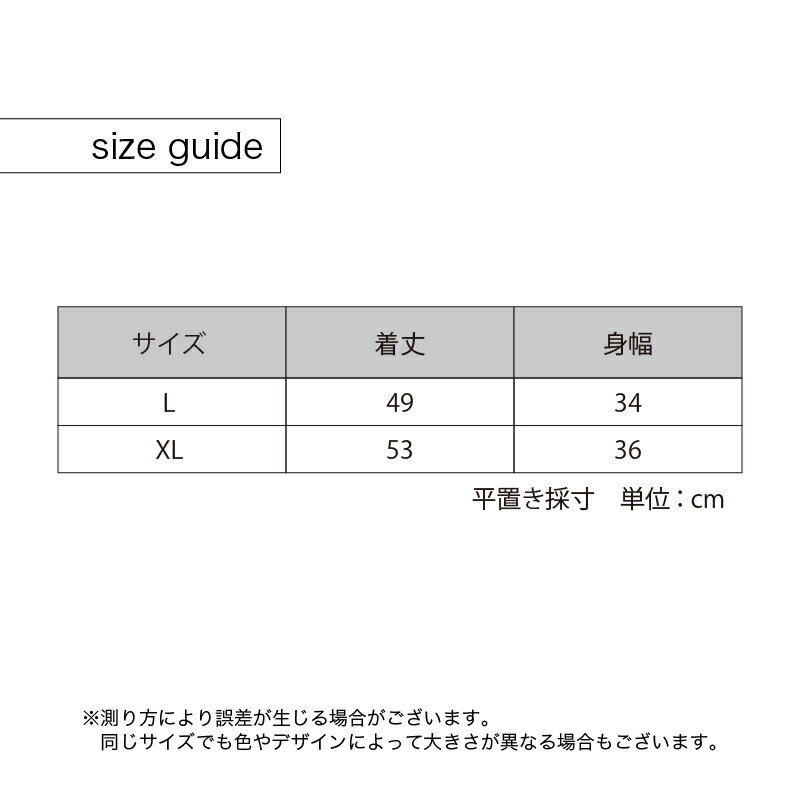 size guide

| サイズ | 着丈 | 身幅 |
|---|---|---|
| L | 49 | 34 |
| XL | 53 | 36 |

平置き採寸　単位：cm

※測り方により誤差が生じる場合がございます。
同じサイズでも色やデザインによって大きさが異なる場合もございます。